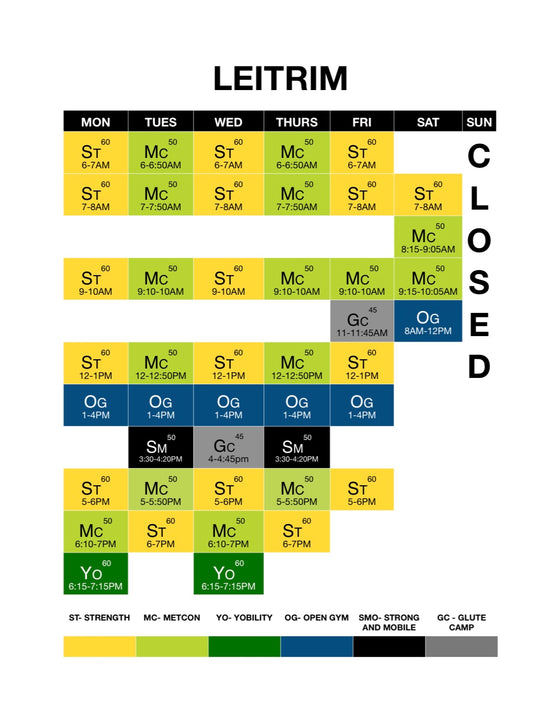 LEITRIM

| MON | TUES | WED | THURS | FRI | SAT | SUN |
|---|---|---|---|---|---|---|
| ST 60 6-7AM | MC 50 6-6:50AM | ST 60 6-7AM | MC 50 6-6:50AM | ST 60 6-7AM | | C |
| ST 60 7-8AM | MC 50 7-7:50AM | ST 60 7-8AM | MC 50 7-7:50AM | ST 60 7-8AM | ST 60 7-8AM | L |
| | | | | | MC 50 8:15-9:05AM | O |
| ST 60 9-10AM | MC 50 9:10-10AM | ST 60 9-10AM | MC 50 9:10-10AM | MC 50 9:10-10AM | MC 50 9:15-10:05AM | S |
| | | | | GC 45 11-11:45AM | OG 8AM-12PM | E |
| ST 60 12-1PM | MC 50 12-12:50PM | ST 60 12-1PM | MC 50 12-12:50PM | ST 60 12-1PM | | D |
| OG 1-4PM | OG 1-4PM | OG 1-4PM | OG 1-4PM | OG 1-4PM | | |
| | SM 50 3:30-4:20PM | GC 45 4-4:45pm | SM 50 3:30-4:20PM | | | |
| ST 60 5-6PM | MC 50 5-5:50PM | ST 60 5-6PM | MC 50 5-5:50PM | ST 60 5-6PM | | |
| MC 50 6:10-7PM | ST 60 6-7PM | MC 50 6:10-7PM | ST 60 6-7PM | | | |
| YO 60 6:15-7:15PM | | YO 60 6:15-7:15PM | | | | |

ST- STRENGTH MC- METCON YO- YOBILITY OG- OPEN GYM SMO- STRONG AND MOBILE GC - GLUTE CAMP